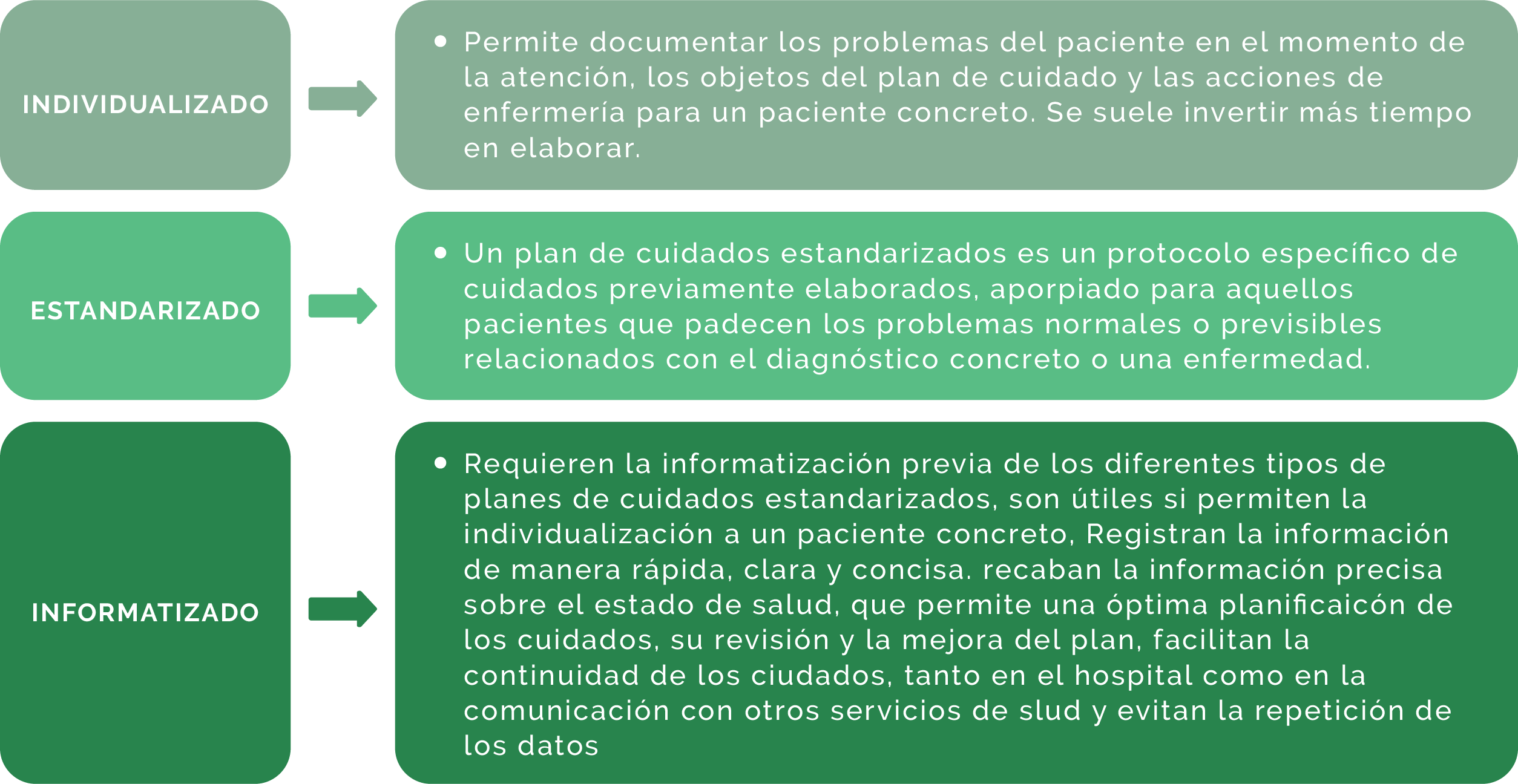 INDIVIDUALIZADO

• Permite documentar los problemas del paciente en el momento de la atención, los objetos del plan de cuidado y las acciones de enfermería para un paciente concreto. Se suele invertir más tiempo en elaborar.

ESTANDARIZADO

• Un plan de cuidados estandarizados es un protocolo específico de cuidados previamente elaborados, aporpiado para aquellos pacientes que padecen los problemas normales o previsibles relacionados con el diagnóstico concreto o una enfermedad.

INFORMATIZADO

• Requieren la informatización previa de los diferentes tipos de planes de cuidados estandarizados, son útiles si permiten la individualización a un paciente concreto, Registran la información de manera rápida, clara y concisa. recaban la información precisa sobre el estado de salud, que permite una óptima planificaicón de los cuidados, su revisión y la mejora del plan, facilitan la continuidad de los ciudados, tanto en el hospital como en la comunicación con otros servicios de slud y evitan la repetición de los datos